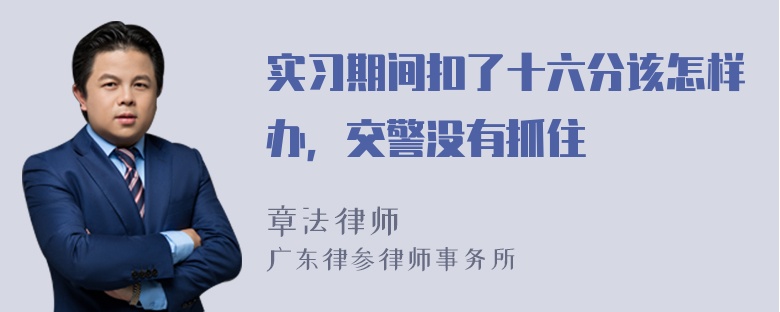 实习期间扣了十六分该怎样办，交警没有抓住

章法律师

广东律参律师事务所